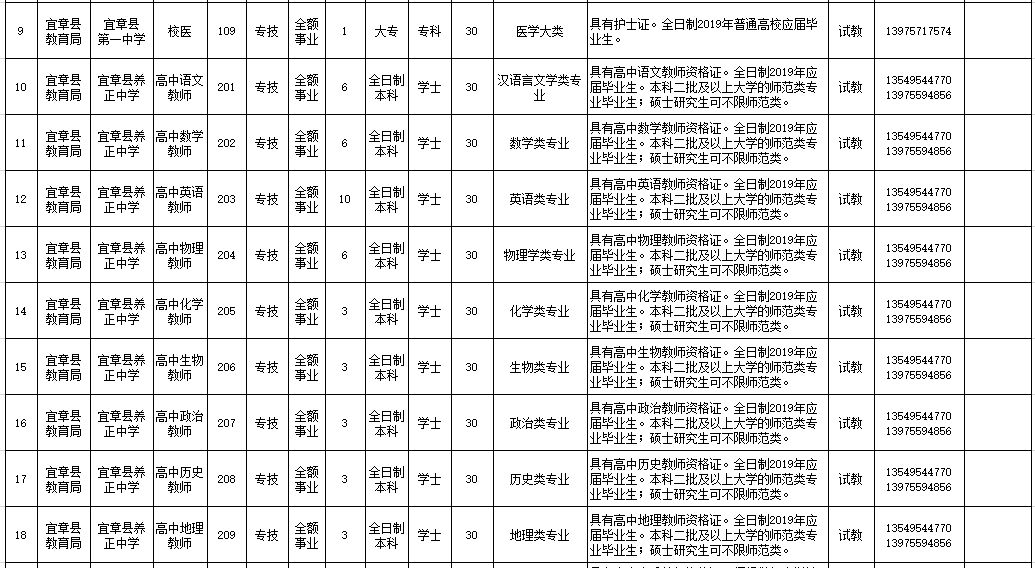 | 9 | 宜章县教育局 | 宜章县第一中学 | 校医 | 109 | 专技 | 全额事业 | 1 | 大专 | 专科 | 30 | 医学大类 | 具有护士证。全日制2019年普通高校应届毕业生。 | 试教 | 13975717574 | |
|---|---|---|---|---|---|---|---|---|---|---|---|---|---|---|---|
| 10 | 宜章县教育局 | 宜章县养正中学 | 高中语文教师 | 201 | 专技 | 全额事业 | 6 | 全日制本科 | 学士 | 30 | 汉语言文学类专业 | 具有高中语文教师资格证。全日制2019年应届毕业生。本科二批及以上大学的师范类专业毕业生；硕士研究生可不限师范类。 | 试教 | 13549544770 13975594856 | |
| 11 | 宜章县教育局 | 宜章县养正中学 | 高中数学教师 | 202 | 专技 | 全额事业 | 6 | 全日制本科 | 学士 | 30 | 数学类专业 | 具有高中数学教师资格证。全日制2019年应届毕业生。本科二批及以上大学的师范类专业毕业生；硕士研究生可不限师范类。 | 试教 | 13549544770 13975594856 | |
| 12 | 宜章县教育局 | 宜章县养正中学 | 高中英语教师 | 203 | 专技 | 全额事业 | 10 | 全日制本科 | 学士 | 30 | 英语类专业 | 具有高中英语教师资格证。全日制2019年应届毕业生。本科二批及以上大学的师范类专业毕业生；硕士研究生可不限师范类。 | 试教 | 13549544770 13975594856 | |
| 13 | 宜章县教育局 | 宜章县养正中学 | 高中物理教师 | 204 | 专技 | 全额事业 | 6 | 全日制本科 | 学士 | 30 | 物理学类专业 | 具有高中物理教师资格证。全日制2019年应届毕业生。本科二批及以上大学的师范类专业毕业生；硕士研究生可不限师范类。 | 试教 | 13549544770 13975594856 | |
| 14 | 宜章县教育局 | 宜章县养正中学 | 高中化学教师 | 205 | 专技 | 全额事业 | 3 | 全日制本科 | 学士 | 30 | 化学类专业 | 具有高中化学教师资格证。全日制2019年应届毕业生。本科二批及以上大学的师范类专业毕业生；硕士研究生可不限师范类。 | 试教 | 13549544770 13975594856 | |
| 15 | 宜章县教育局 | 宜章县养正中学 | 高中生物教师 | 206 | 专技 | 全额事业 | 3 | 全日制本科 | 学士 | 30 | 生物类专业 | 具有高中生物教师资格证。全日制2019年应届毕业生。本科二批及以上大学的师范类专业毕业生；硕士研究生可不限师范类。 | 试教 | 13549544770 13975594856 | |
| 16 | 宜章县教育局 | 宜章县养正中学 | 高中政治教师 | 207 | 专技 | 全额事业 | 3 | 全日制本科 | 学士 | 30 | 政治类专业 | 具有高中政治教师资格证。全日制2019年应届毕业生。本科二批及以上大学的师范类专业毕业生；硕士研究生可不限师范类。 | 试教 | 13549544770 13975594856 | |
| 17 | 宜章县教育局 | 宜章县养正中学 | 高中历史教师 | 208 | 专技 | 全额事业 | 3 | 全日制本科 | 学士 | 30 | 历史类专业 | 具有高中历史教师资格证。全日制2019年应届毕业生。本科二批及以上大学的师范类专业毕业生；硕士研究生可不限师范类。 | 试教 | 13549544770 13975594856 | |
| 18 | 宜章县教育局 | 宜章县养正中学 | 高中地理教师 | 209 | 专技 | 全额事业 | 3 | 全日制本科 | 学士 | 30 | 地理类专业 | 具有高中地理教师资格证。全日制2019年应届毕业生。本科二批及以上大学的师范类专业毕业生；硕士研究生可不限师范类。 | 试教 | 13549544770 13975594856 | |